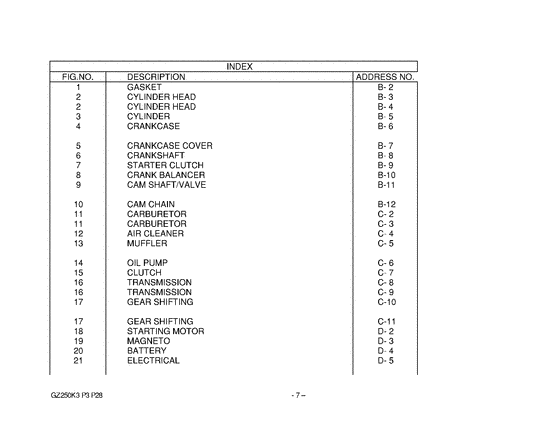 INDEX

| FIG.NO. | DESCRIPTION | ADDRESS NO. |
|---|---|---|
| 1 | GASKET | B- 2 |
| 2 | CYLINDER HEAD | B- 3 |
| 2 | CYLINDER HEAD | B- 4 |
| 3 | CYLINDER | B- 5 |
| 4 | CRANKCASE | B- 6 |
| 5 | CRANKCASE COVER | B- 7 |
| 6 | CRANKSHAFT | B- 8 |
| 7 | STARTER CLUTCH | B- 9 |
| 8 | CRANK BALANCER | B-10 |
| 9 | CAM SHAFT/VALVE | B-11 |
| 10 | CAM CHAIN | B-12 |
| 11 | CARBURETOR | C- 2 |
| 11 | CARBURETOR | C- 3 |
| 12 | AIR CLEANER | C- 4 |
| 13 | MUFFLER | C- 5 |
| 14 | OIL PUMP | C- 6 |
| 15 | CLUTCH | C- 7 |
| 16 | TRANSMISSION | C- 8 |
| 16 | TRANSMISSION | C- 9 |
| 17 | GEAR SHIFTING | C-10 |
| 17 | GEAR SHIFTING | C-11 |
| 18 | STARTING MOTOR | D- 2 |
| 19 | MAGNETO | D- 3 |
| 20 | BATTERY | D- 4 |
| 21 | ELECTRICAL | D- 5 |

GZ250K3 P3 P28

- 7 –